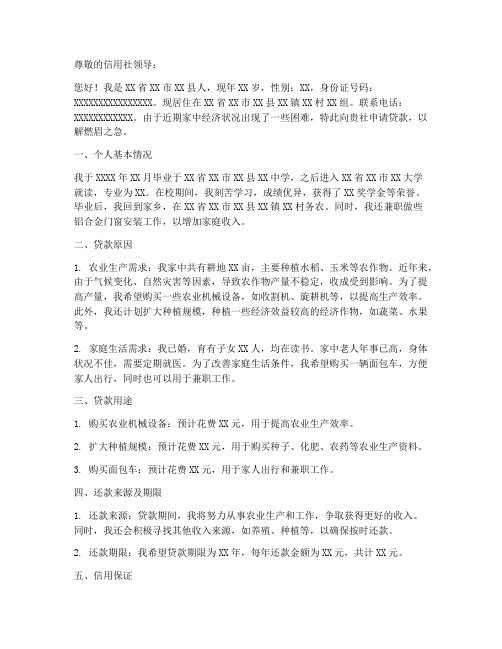 尊敬的信用社领导：

您好！我是XX省XX市XX县人，现年XX岁，性别：XX，身份证号码：XXXXXXXXXXXXXXXX。现居住在XX省XX市XX县XX镇XX村XX组。联系电话：XXXXXXXXXXX。由于近期家中经济状况出现了一些困难，特此向贵社申请贷款，以解燃眉之急。

一、个人基本情况

我于XXXX年XX月毕业于XX省XX市XX县XX中学，之后进入XX省XX市XX大学就读，专业为XX。在校期间，我刻苦学习，成绩优异，获得了XX奖学金等荣誉。毕业后，我回到家乡，在XX省XX市XX县XX镇XX村务农。同时，我还兼职做些铝合金门窗安装工作，以增加家庭收入。

二、贷款原因

1. 农业生产需求：我家中共有耕地XX亩，主要种植水稻、玉米等农作物。近年来，由于气候变化、自然灾害等因素，导致农作物产量不稳定，收成受到影响。为了提高产量，我希望购买一些农业机械设备，如收割机、旋耕机等，以提高生产效率。此外，我还计划扩大种植规模，种植一些经济效益较高的经济作物，如蔬菜、水果等。

2. 家庭生活需求：我已婚，育有子女XX人，均在读书。家中老人年事已高，身体状况不佳，需要定期就医。为了改善家庭生活条件，我希望购买一辆面包车，方便家人出行，同时也可以用于兼职工作。

三、贷款用途

1. 购买农业机械设备：预计花费XX元，用于提高农业生产效率。

2. 扩大种植规模：预计花费XX元，用于购买种子、化肥、农药等农业生产资料。

3. 购买面包车：预计花费XX元，用于家人出行和兼职工作。

四、还款来源及期限

1. 还款来源：贷款期间，我将努力从事农业生产和工作，争取获得更好的收入。同时，我还会积极寻找其他收入来源，如养殖、种植等，以确保按时还款。

2. 还款期限：我希望贷款期限为XX年，每年还款金额为XX元，共计XX元。

五、信用保证